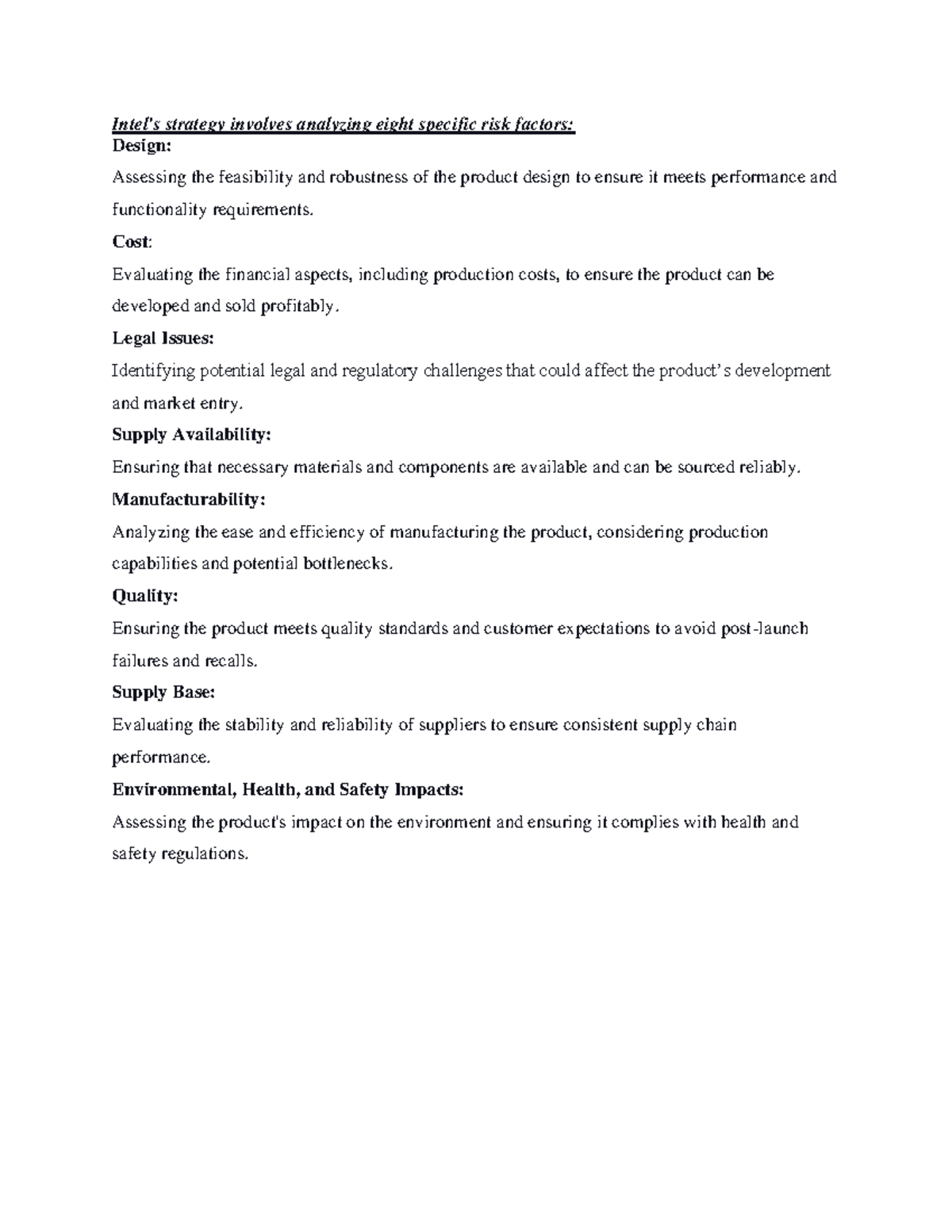 Intel's strategy involves analyzing eight specific risk factors:
Design:
Assessing the feasibility and robustness of the product design to ensure it meets performance and functionality requirements.
Cost:
Evaluating the financial aspects, including production costs, to ensure the product can be developed and sold profitably.
Legal Issues:
Identifying potential legal and regulatory challenges that could affect the product's development and market entry.
Supply Availability:
Ensuring that necessary materials and components are available and can be sourced reliably.
Manufacturability:
Analyzing the ease and efficiency of manufacturing the product, considering production capabilities and potential bottlenecks.
Quality:
Ensuring the product meets quality standards and customer expectations to avoid post-launch failures and recalls.
Supply Base:
Evaluating the stability and reliability of suppliers to ensure consistent supply chain performance.
Environmental, Health, and Safety Impacts:
Assessing the product's impact on the environment and ensuring it complies with health and safety regulations.